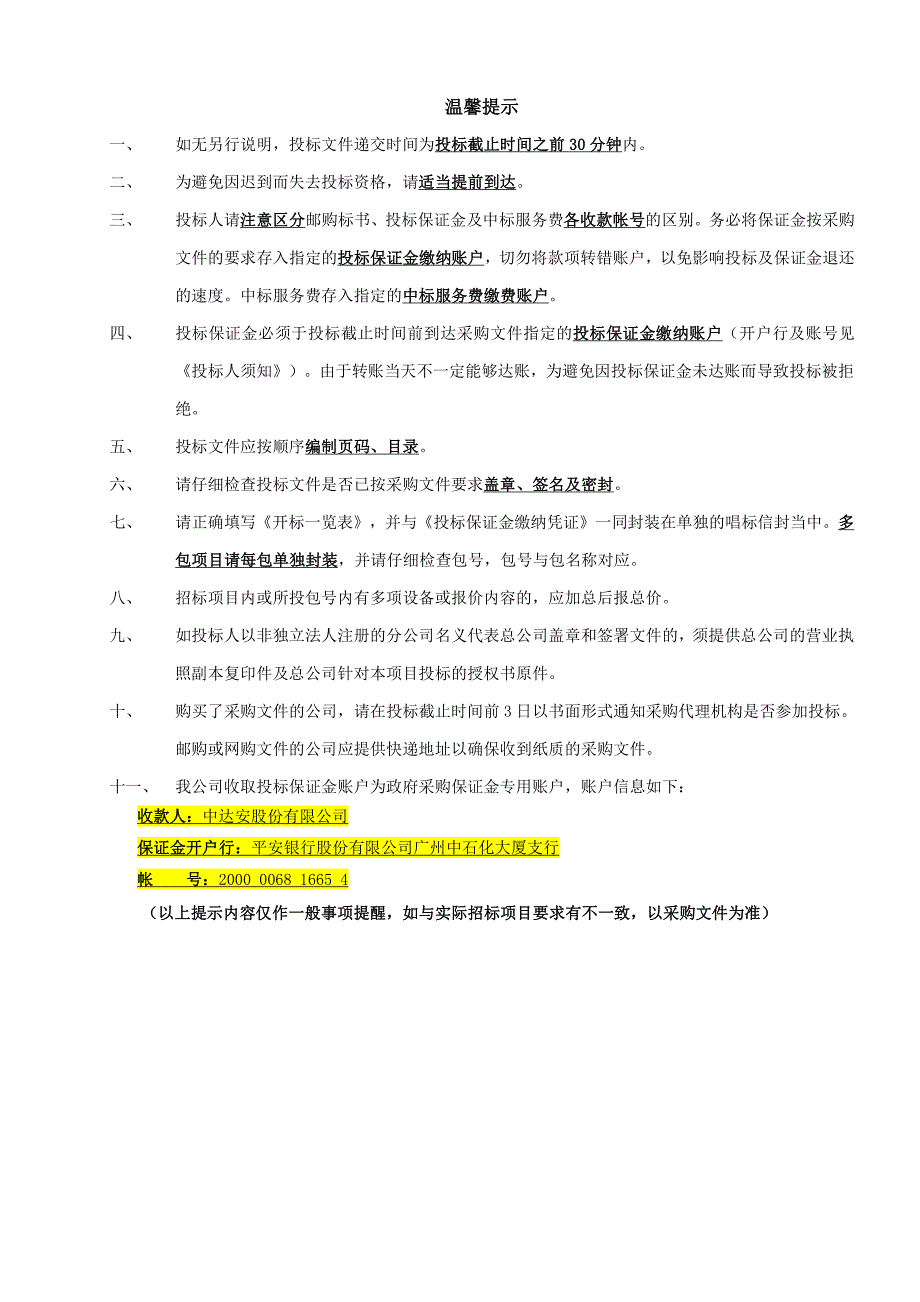 温馨提示

一、 如无另行说明，投标文件递交时间为投标截止时间之前 30 分钟内。

二、 为避免因迟到而失去投标资格，请适当提前到达。

三、 投标人请注意区分邮购标书、投标保证金及中标服务费各收款帐号的区别。务必将保证金按采购文件的要求存入指定的投标保证金缴纳账户，切勿将款项转错账户，以免影响投标及保证金退还的速度。中标服务费存入指定的中标服务费缴费账户。

四、 投标保证金必须于投标截止时间前到达采购文件指定的投标保证金缴纳账户（开户行及账号见《投标人须知》）。由于转账当天不一定能够达账，为避免因投标保证金未达账而导致投标被拒绝。

五、 投标文件应按顺序编制页码、目录。

六、 请仔细检查投标文件是否已按采购文件要求盖章、签名及密封。

七、 请正确填写《开标一览表》，并与《投标保证金缴纳凭证》一同封装在单独的唱标信封当中。多包项目请每包单独封装，并请仔细检查包号，包号与包名称对应。

八、 招标项目内或所投包号内有多项设备或报价内容的，应加总后报总价。

九、 如投标人以非独立法人注册的分公司名义代表总公司盖章和签署文件的，须提供总公司的营业执照副本复印件及总公司针对本项目投标的授权书原件。

十、 购买了采购文件的公司，请在投标截止时间前 3 日以书面形式通知采购代理机构是否参加投标。邮购或网购文件的公司应提供快递地址以确保收到纸质的采购文件。

十一、 我公司收取投标保证金账户为政府采购保证金专用账户，账户信息如下：

收款人：中达安股份有限公司

保证金开户行：平安银行股份有限公司广州中石化大厦支行

帐 号：2000 0068 1665 4

（以上提示内容仅作一般事项提醒，如与实际招标项目要求有不一致，以采购文件为准）